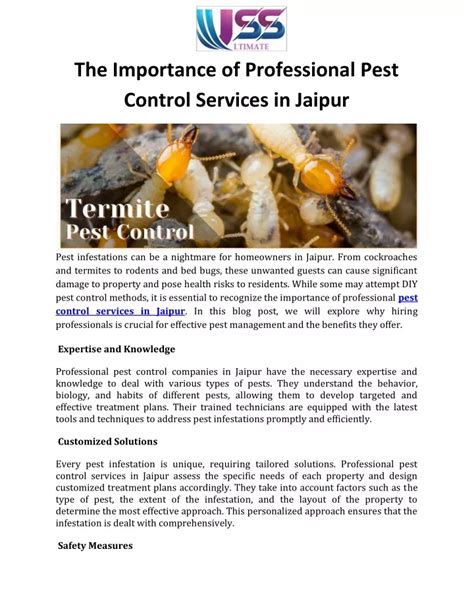 USS
LTIMATE

The Importance of Professional Pest Control Services in Jaipur

Termite
Pest Control

Pest infestations can be a nightmare for homeowners in Jaipur. From cockroaches and termites to rodents and bed bugs, these unwanted guests can cause significant damage to property and pose health risks to residents. While some may attempt DIY pest control methods, it is essential to recognize the importance of professional pest control services in Jaipur. In this blog post, we will explore why hiring professionals is crucial for effective pest management and the benefits they offer.

Expertise and Knowledge

Professional pest control companies in Jaipur have the necessary expertise and knowledge to deal with various types of pests. They understand the behavior, biology, and habits of different pests, allowing them to develop targeted and effective treatment plans. Their trained technicians are equipped with the latest tools and techniques to address pest infestations promptly and efficiently.

Customized Solutions

Every pest infestation is unique, requiring tailored solutions. Professional pest control services in Jaipur assess the specific needs of each property and design customized treatment plans accordingly. They take into account factors such as the type of pest, the extent of the infestation, and the layout of the property to determine the most effective approach. This personalized approach ensures that the infestation is dealt with comprehensively.

Safety Measures